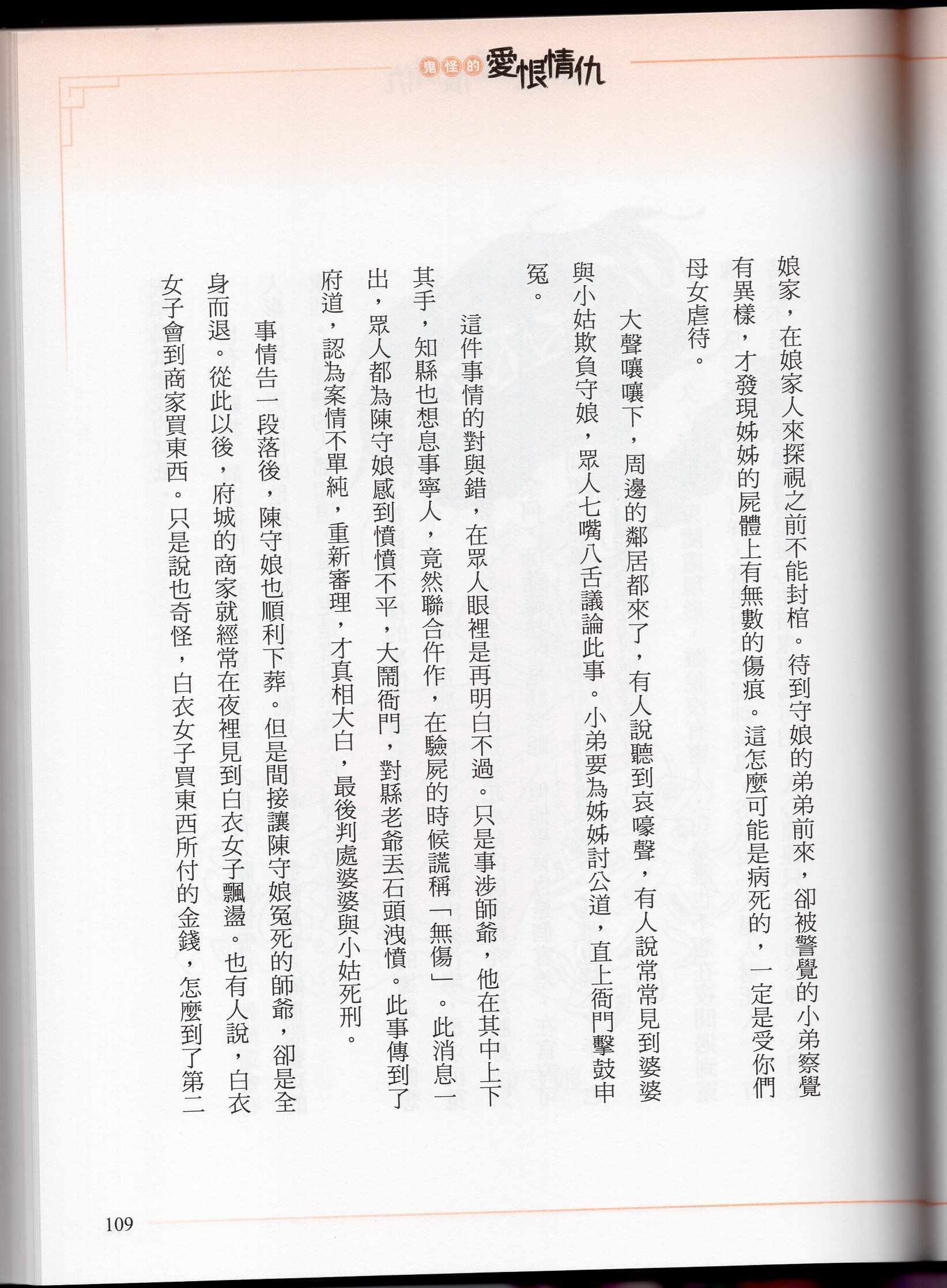 鬼怪的愛恨情仇

娘家，在娘家人來探視之前不能封棺。待到守娘的弟弟前來，卻被警覺的小弟察覺有異樣，才發現姊姊的屍體上有無數的傷痕。這怎麼可能是病死的，一定是受你們母女虐待。

大聲嚷嚷下，周邊的鄰居都來了，有人說聽到哀嚎聲，有人說常常見到婆婆與小姑欺負守娘，眾人七嘴八舌議論此事。小弟要為姊姊討公道，直上衙門擊鼓申冤。

這件事情的對與錯，在眾人眼裡是再明白不過。只是事涉師爺，他在其中上下其手，知縣也想息事寧人，竟然聯合仵作，在驗屍的時候謊稱「無傷」。此消息一出，眾人都為陳守娘感到憤憤不平，大鬧衙門，對縣老爺丟石頭洩憤。此事傳到了府道，認為案情不單純，重新審理，才真相大白，最後判處婆婆與小姑死刑。

事情告一段落後，陳守娘也順利下葬。但是間接讓陳守娘冤死的師爺，卻是全身而退。從此以後，府城的商家就經常在夜裡見到白衣女子飄盪。也有人說，白衣女子會到商家買東西。只是說也奇怪，白衣女子買東西所付的金錢，怎麼到了第二

109